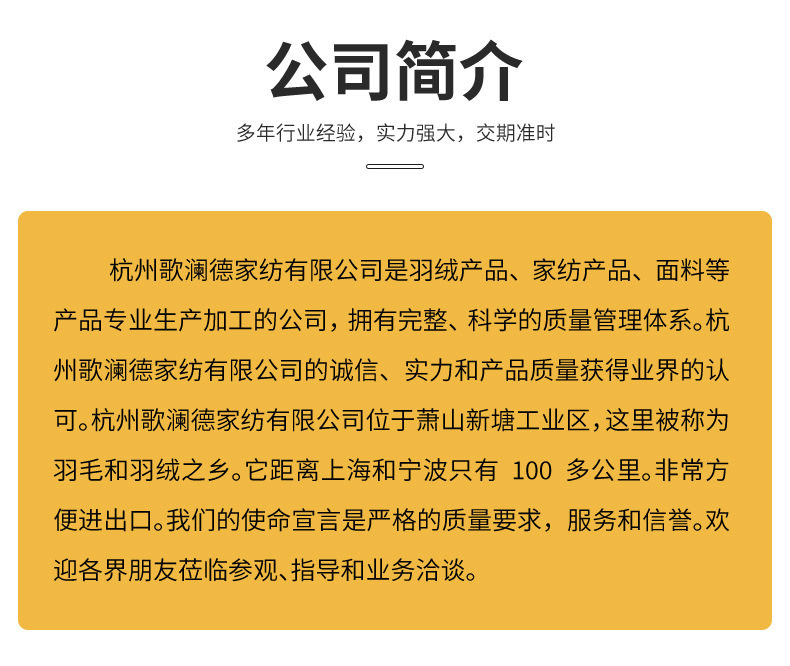 公司简介

多年行业经验，实力强大，交期准时

杭州歌澜德家纺有限公司是羽绒产品、家纺产品、面料等产品专业生产加工的公司，拥有完整、科学的质量管理体系。杭州歌澜德家纺有限公司的诚信、实力和产品质量获得业界的认可。杭州歌澜德家纺有限公司位于萧山新塘工业区，这里被称为羽毛和羽绒之乡。它距离上海和宁波只有 100 多公里。非常方便进出口。我们的使命宣言是严格的质量要求，服务和信誉。欢迎各界朋友莅临参观、指导和业务洽谈。